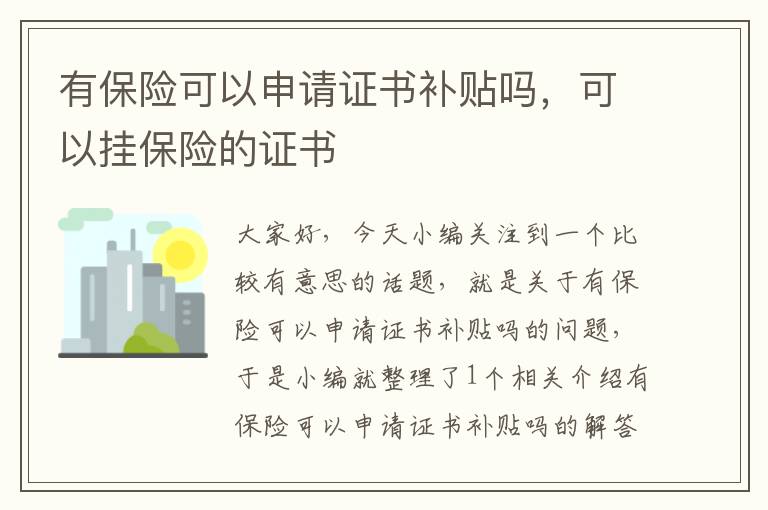 有保险可以申请证书补贴吗，可以挂保险的证书

大家好，今天小编关注到一个比较有意思的话题，就是关于有保险可以申请证书补贴吗的问题，于是小编就整理了1个相关介绍有保险可以申请证书补贴吗的解答